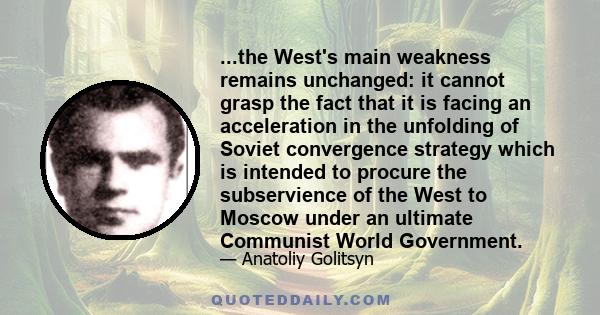 ...the West's main weakness remains unchanged: it cannot grasp the fact that it is facing an acceleration in the unfolding of Soviet convergence strategy which is intended to procure the subservience of the West to Moscow under an ultimate Communist World Government.

— Anatoliy Golitsyn

QUOTEDDAILY.COM